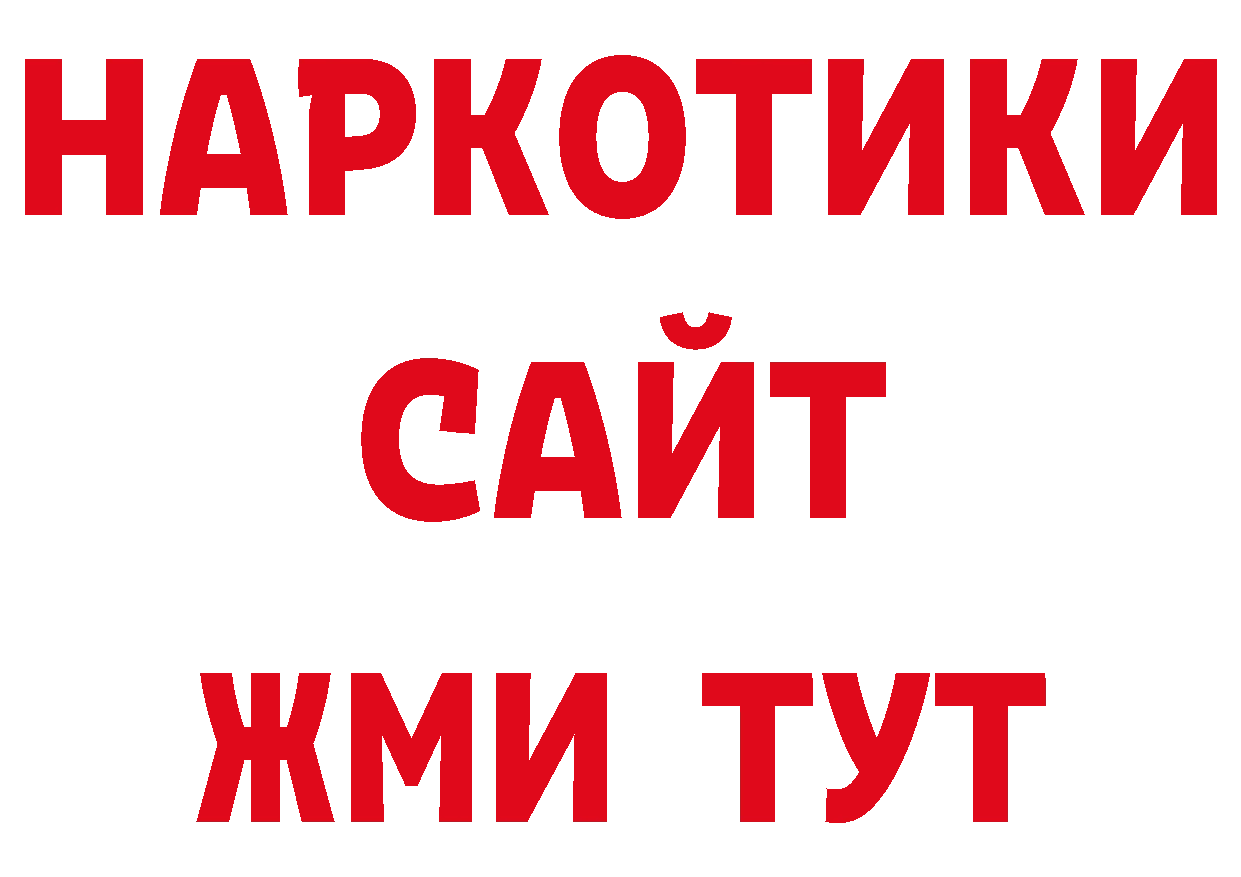 НАРКОТИКИ
САЙТ
ЖМИ ТУТ